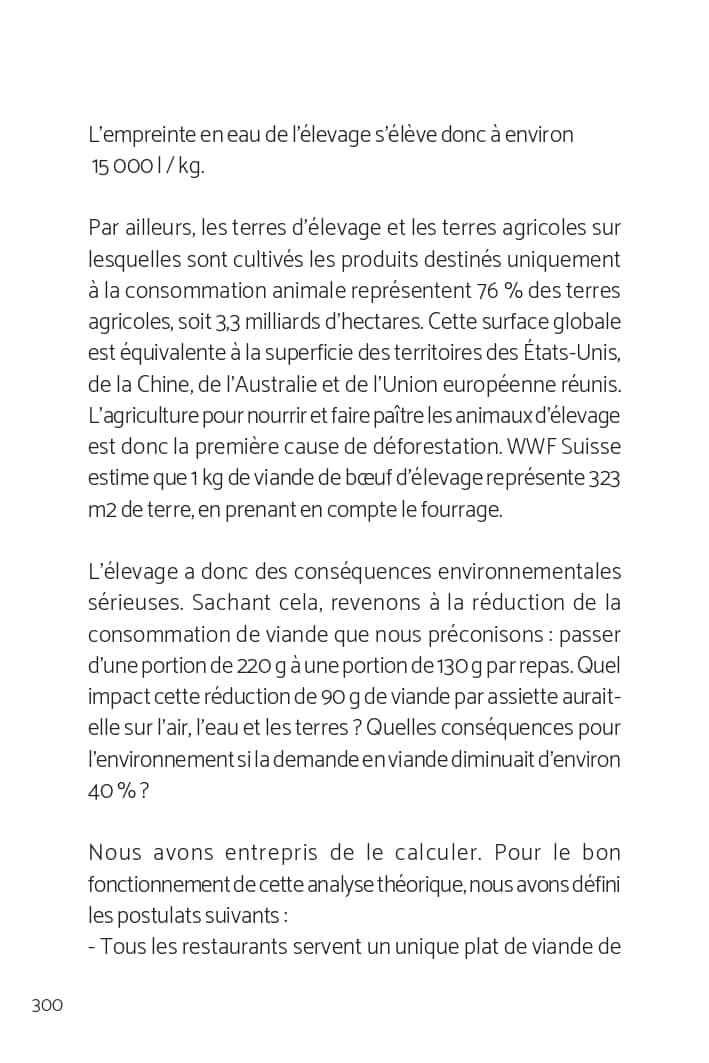 L'empreinte en eau de l'élevage s'élève donc à environ 15 000 l / kg.

Par ailleurs, les terres d'élevage et les terres agricoles sur lesquelles sont cultivés les produits destinés uniquement à la consommation animale représentent 76 % des terres agricoles, soit 3,3 milliards d'hectares. Cette surface globale est équivalente à la superficie des territoires des États-Unis, de la Chine, de l'Australie et de l'Union européenne réunis. L'agriculture pour nourrir et faire paître les animaux d'élevage est donc la première cause de déforestation. WWF Suisse estime que 1 kg de viande de bœuf d'élevage représente 323 m2 de terre, en prenant en compte le fourrage.

L'élevage a donc des conséquences environnementales sérieuses. Sachant cela, revenons à la réduction de la consommation de viande que nous préconisons : passer d'une portion de 220 g à une portion de 130 g par repas. Quel impact cette réduction de 90 g de viande par assiette aurait-elle sur l'air, l'eau et les terres ? Quelles conséquences pour l'environnement si la demande en viande diminuait d'environ 40 % ?

Nous avons entrepris de le calculer. Pour le bon fonctionnement de cette analyse théorique, nous avons défini les postulats suivants :
- Tous les restaurants servent un unique plat de viande de

300